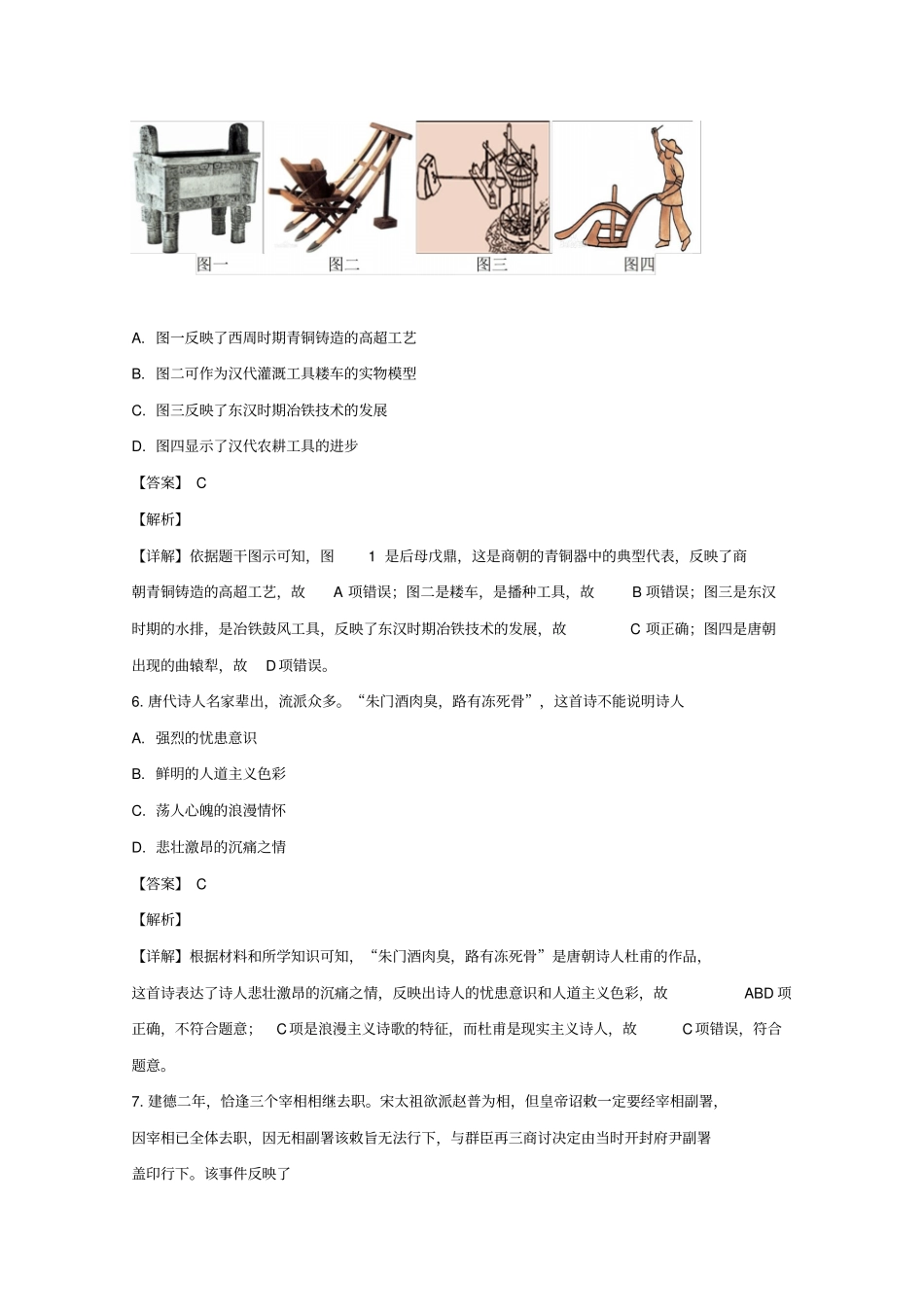 图一　图二　图三　图四

A. 图一反映了西周时期青铜铸造的高超工艺

B. 图二可作为汉代灌溉工具耧车的实物模型

C. 图三反映了东汉时期冶铁技术的发展

D. 图四显示了汉代农耕工具的进步

【答案】 C

【解析】

【详解】依据题干图示可知，图 1 是后母戊鼎，这是商朝的青铜器中的典型代表，反映了商朝青铜铸造的高超工艺，故 A 项错误；图二是耧车，是播种工具，故 B 项错误；图三是东汉时期的水排，是冶铁鼓风工具，反映了东汉时期冶铁技术的发展，故 C 项正确；图四是唐朝出现的曲辕犁，故 D 项错误。

6. 唐代诗人名家辈出，流派众多。“朱门酒肉臭，路有冻死骨”，这首诗不能说明诗人

A. 强烈的忧患意识

B. 鲜明的人道主义色彩

C. 荡人心魄的浪漫情怀

D. 悲壮激昂的沉痛之情

【答案】 C

【解析】

【详解】根据材料和所学知识可知，“朱门酒肉臭，路有冻死骨”是唐朝诗人杜甫的作品，这首诗表达了诗人悲壮激昂的沉痛之情，反映出诗人的忧患意识和人道主义色彩，故 ABD 项正确，不符合题意； C 项是浪漫主义诗歌的特征，而杜甫是现实主义诗人，故 C 项错误，符合题意。

7. 建德二年，恰逢三个宰相相继去职。宋太祖欲派赵普为相，但皇帝诏敕一定要经宰相副署，因宰相已全体去职，因无相副署该敕旨无法行下，与群臣再三商讨决定由当时开封府尹副署盖印行下。该事件反映了